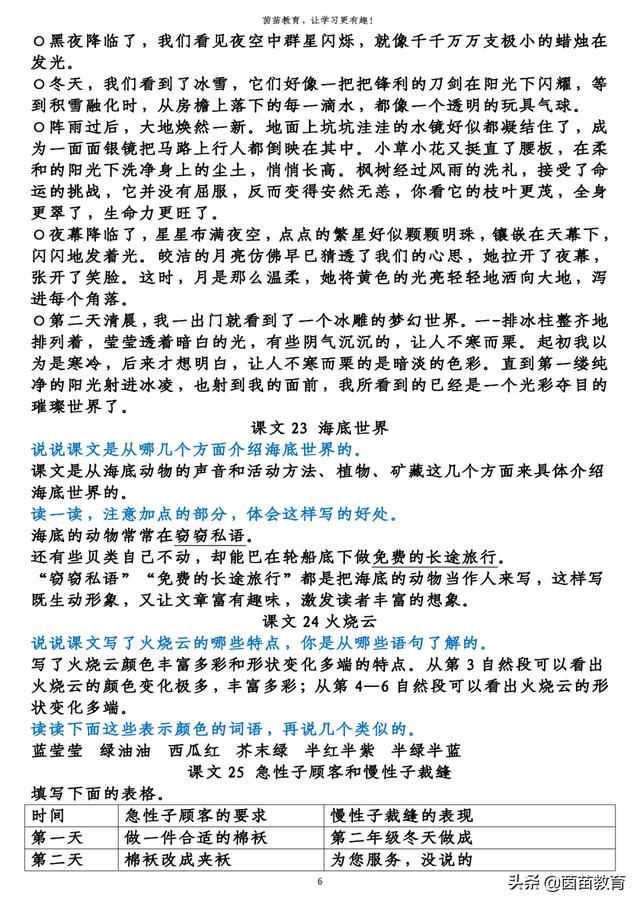 茵茵教育，让学习更有趣！

○黑夜降临了，我们看见夜空中群星闪烁，就像千千万万支极小的蜡烛在发光。
○冬天，我们看到了冰雪，它们好像一把把锋利的刀剑在阳光下闪耀，等到积雪融化时，从房檐上落下的每一滴水，都像一个透明的玩具气球。
○阵雨过后，大地焕然一新。地面上坑坑洼洼的水镜好似都凝结住了，成为一面面银镜把马路上行人都倒映在其中。小草小花又挺直了腰板，在柔和的阳光下洗净身上的尘土，悄悄长高。枫树经过风雨的洗礼，接受了命运的挑战，它并没有屈服，反而变得安然无恙，你看它的枝叶更茂，全身更翠了，生命力更旺了。
○夜幕降临了，星星布满夜空，点点的繁星好似颗颗明珠，镶嵌在天幕下，闪闪地发着光。皎洁的月亮仿佛早已猜透了我们的心思，她拉开了夜幕，张开了笑脸。这时，月是那么温柔，她将黄色的光亮轻轻地洒向大地，泻进每个角落。
○第二天清晨，我一出门就看到了一个冰雕的梦幻世界。一一排冰柱整齐地排列着，莹莹透着暗白的光，有些阴气沉沉的，让人不寒而栗。起初我以为是寒冷，后来才想明白，让人不寒而栗的是暗淡的色彩。直到第一缕纯净的阳光射进冰凌，也射到我的面前，我所看到的已经是一个光彩夺目的璀璨世界了。

课文 23 海底世界

说说课文是从哪几个方面介绍海底世界的。
课文是从海底动物的声音和活动方法、植物、矿藏这几个方面来具体介绍海底世界的。
读一读，注意加点的部分，体会这样写的好处。
海底的动物常常在窃窃私语。
还有些贝类自己不动，却能巴在轮船底下做免费的长途旅行。
“窃窃私语”“免费的长途旅行”都是把海底的动物当作人来写，这样写既生动形象，又让文章富有趣味，激发读者丰富的想象。

课文 24 火烧云

说说课文写了火烧云的哪些特点，你是从哪些语句了解的。
写了火烧云颜色丰富多彩和形状变化多端的特点。从第 3 自然段可以看出火烧云的颜色变化极多，丰富多彩；从第 4—6 自然段可以看出火烧云的形状变化多端。
读读下面这些表示颜色的词语，再说几个类似的。
蓝莹莹 绿油油 西瓜红 芥末绿 半红半紫 半绿半蓝

课文 25 急性子顾客和慢性子裁缝

填写下面的表格。

| 时间 | 急性子顾客的要求 | 慢性子裁缝的表现 |
|---|---|---|
| 第一天 | 做一件合适的棉袄 | 第二年级冬天做成 |
| 第二天 | 棉袄改成夹袄 | 为您服务，没说的 |

6

头条 @茵茵教育